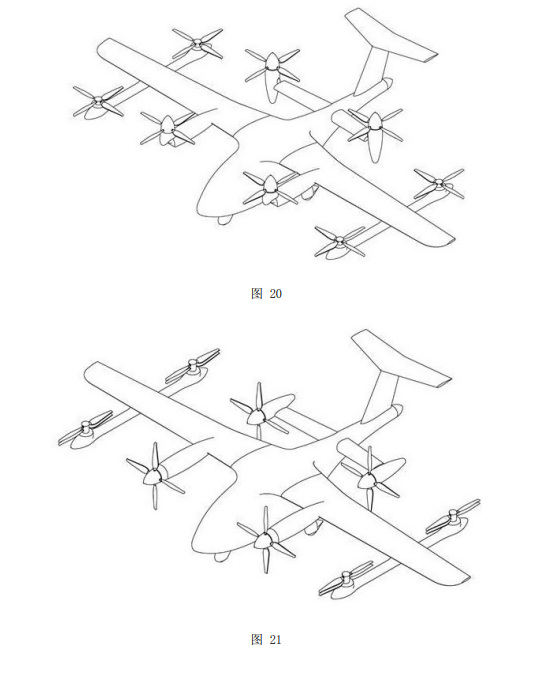 图 20

图 21